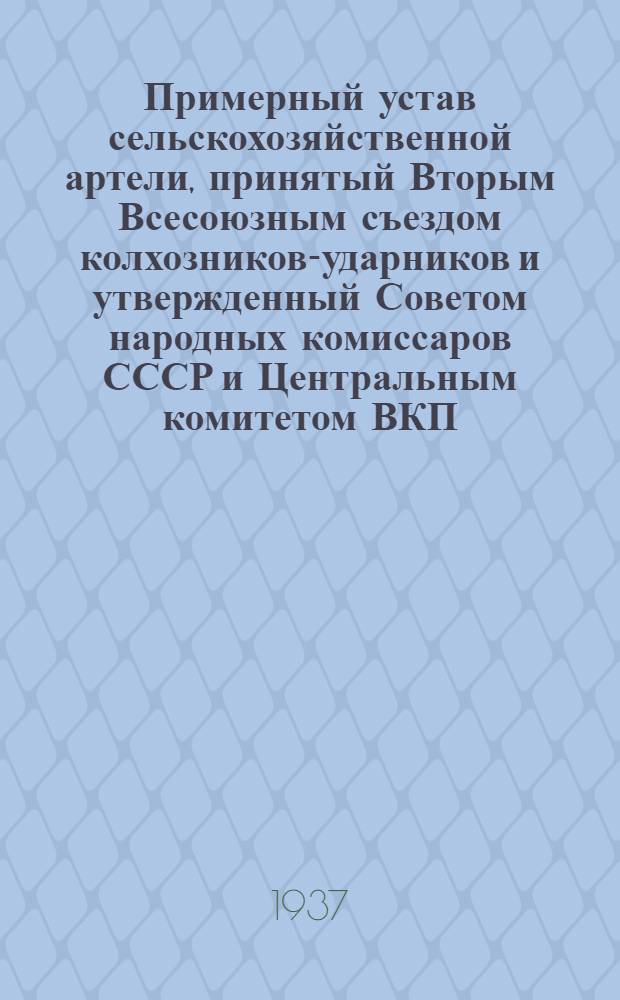 Примерный устав сельскохозяйственной артели, принятый Вторым Всесоюзным съездом колхозников-ударников и утвержденный Советом народных комиссаров СССР и Центральным комитетом ВКП

1937